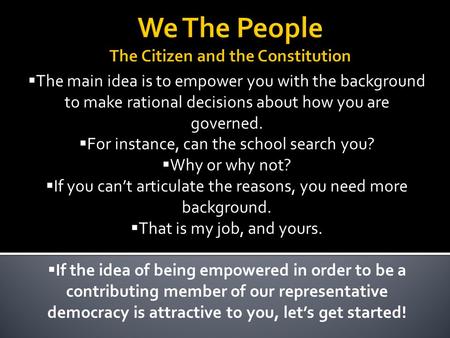 We The People
The Citizen and the Constitution

▪The main idea is to empower you with the background to make rational decisions about how you are governed.

▪For instance, can the school search you?

▪Why or why not?

▪If you can't articulate the reasons, you need more background.

▪That is my job, and yours.

▪If the idea of being empowered in order to be a contributing member of our representative democracy is attractive to you, let's get started!